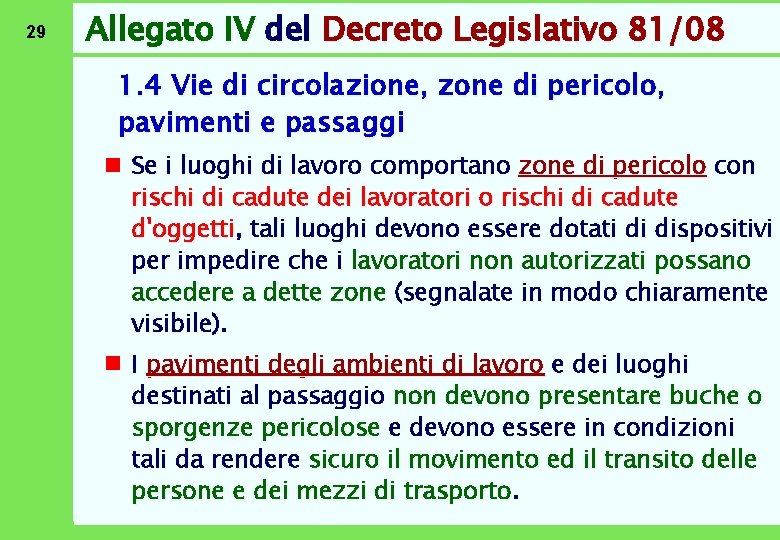 29

Allegato IV del Decreto Legislativo 81/08

1.4 Vie di circolazione, zone di pericolo, pavimenti e passaggi

Se i luoghi di lavoro comportano zone di pericolo con rischi di cadute dei lavoratori o rischi di cadute d'oggetti, tali luoghi devono essere dotati di dispositivi per impedire che i lavoratori non autorizzati possano accedere a dette zone (segnalate in modo chiaramente visibile).

I pavimenti degli ambienti di lavoro e dei luoghi destinati al passaggio non devono presentare buche o sporgenze pericolose e devono essere in condizioni tali da rendere sicuro il movimento ed il transito delle persone e dei mezzi di trasporto.